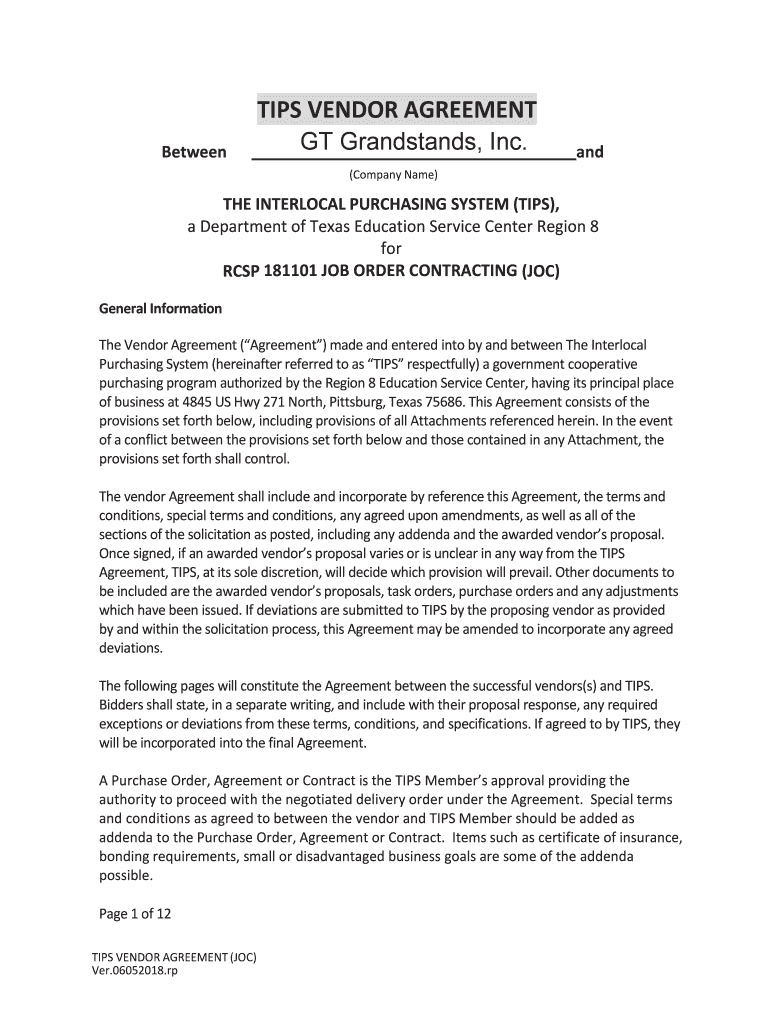 TIPS VENDOR AGREEMENT

Between GT Grandstands, Inc. and

(Company Name)

THE INTERLOCAL PURCHASING SYSTEM (TIPS),
a Department of Texas Education Service Center Region 8
for
RCSP 181101 JOB ORDER CONTRACTING (JOC)

General Information

The Vendor Agreement ("Agreement") made and entered into by and between The Interlocal Purchasing System (hereinafter referred to as "TIPS" respectfully) a government cooperative purchasing program authorized by the Region 8 Education Service Center, having its principal place of business at 4845 US Hwy 271 North, Pittsburg, Texas 75686. This Agreement consists of the provisions set forth below, including provisions of all Attachments referenced herein. In the event of a conflict between the provisions set forth below and those contained in any Attachment, the provisions set forth shall control.

The vendor Agreement shall include and incorporate by reference this Agreement, the terms and conditions, special terms and conditions, any agreed upon amendments, as well as all of the sections of the solicitation as posted, including any addenda and the awarded vendor's proposal. Once signed, if an awarded vendor's proposal varies or is unclear in any way from the TIPS Agreement, TIPS, at its sole discretion, will decide which provision will prevail. Other documents to be included are the awarded vendor's proposals, task orders, purchase orders and any adjustments which have been issued. If deviations are submitted to TIPS by the proposing vendor as provided by and within the solicitation process, this Agreement may be amended to incorporate any agreed deviations.

The following pages will constitute the Agreement between the successful vendors(s) and TIPS. Bidders shall state, in a separate writing, and include with their proposal response, any required exceptions or deviations from these terms, conditions, and specifications. If agreed to by TIPS, they will be incorporated into the final Agreement.

A Purchase Order, Agreement or Contract is the TIPS Member's approval providing the authority to proceed with the negotiated delivery order under the Agreement. Special terms and conditions as agreed to between the vendor and TIPS Member should be added as addenda to the Purchase Order, Agreement or Contract. Items such as certificate of insurance, bonding requirements, small or disadvantaged business goals are some of the addenda possible.

Page 1 of 12

TIPS VENDOR AGREEMENT (JOC)
Ver.06052018.rp